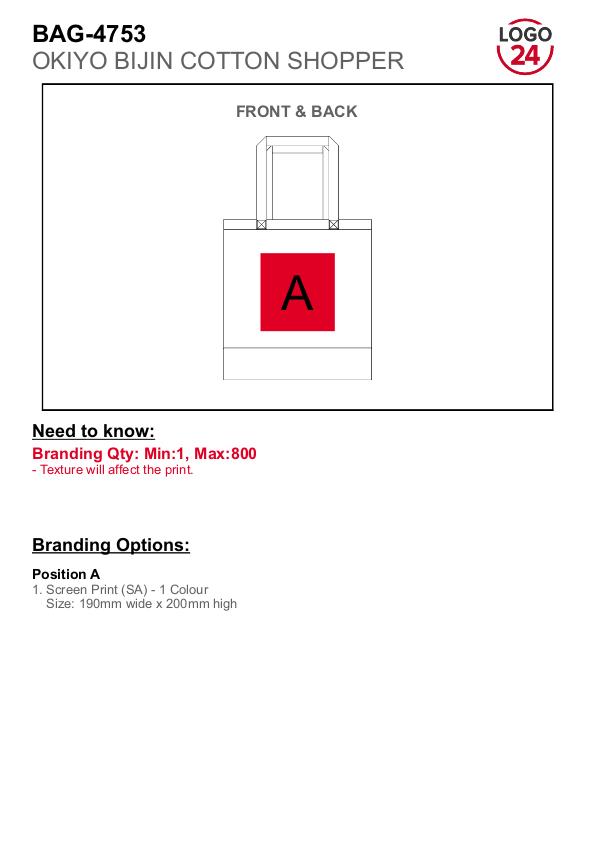 BAG-4753
OKIYO BIJIN COTTON SHOPPER

LOGO 24

FRONT & BACK

A

Need to know:
Branding Qty: Min:1, Max:800
- Texture will affect the print.

Branding Options:

Position A
1. Screen Print (SA) - 1 Colour
Size: 190mm wide x 200mm high